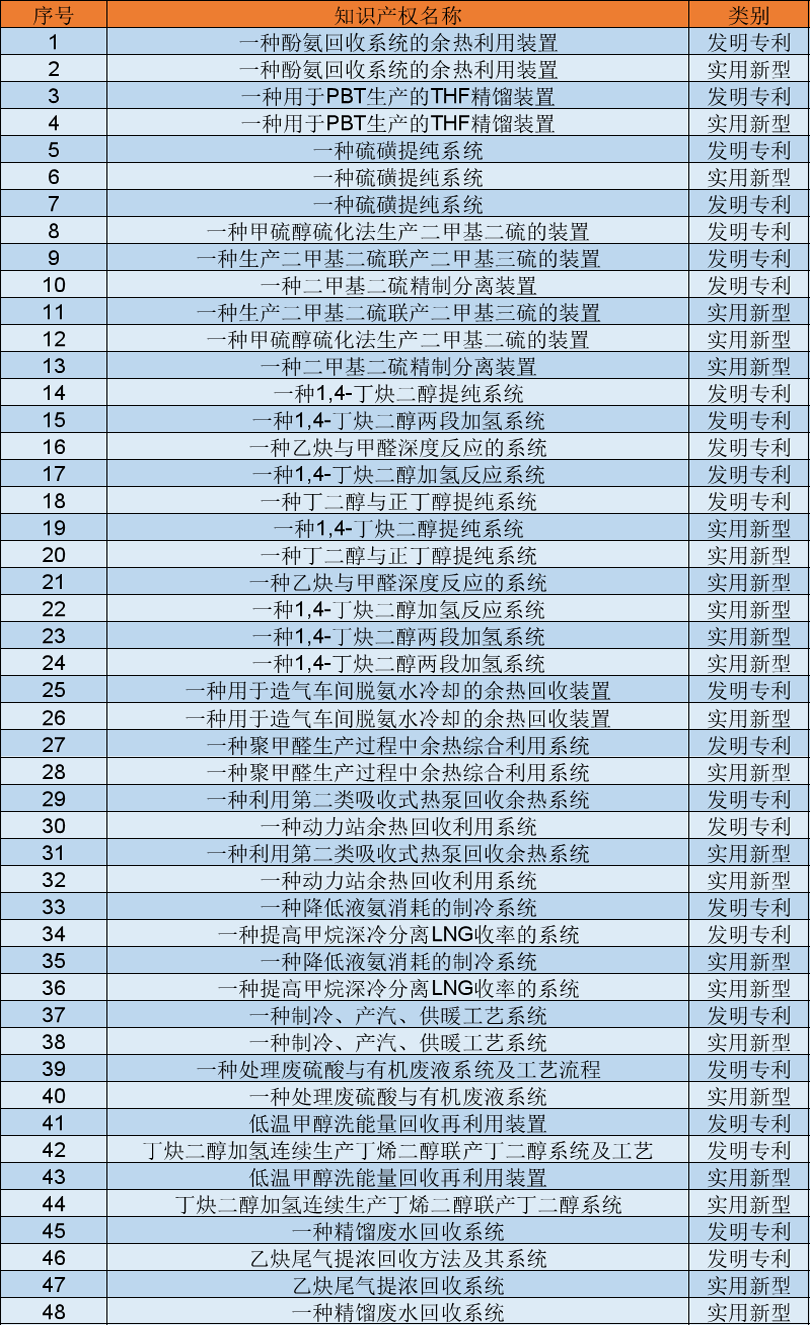 | 序号 | 知识产权名称 | 类别 |
|---|---|---|
| 1 | 一种酚氨回收系统的余热利用装置 | 发明专利 |
| 2 | 一种酚氨回收系统的余热利用装置 | 实用新型 |
| 3 | 一种用于PBT生产的THF精馏装置 | 发明专利 |
| 4 | 一种用于PBT生产的THF精馏装置 | 实用新型 |
| 5 | 一种硫磺提纯系统 | 发明专利 |
| 6 | 一种硫磺提纯系统 | 实用新型 |
| 7 | 一种硫磺提纯系统 | 发明专利 |
| 8 | 一种甲硫醇硫化法生产二甲基二硫的装置 | 发明专利 |
| 9 | 一种生产二甲基二硫联产二甲基三硫的装置 | 发明专利 |
| 10 | 一种二甲基二硫精制分离装置 | 发明专利 |
| 11 | 一种生产二甲基二硫联产二甲基三硫的装置 | 实用新型 |
| 12 | 一种甲硫醇硫化法生产二甲基二硫的装置 | 实用新型 |
| 13 | 一种二甲基二硫精制分离装置 | 实用新型 |
| 14 | 一种1,4-丁炔二醇提纯系统 | 发明专利 |
| 15 | 一种1,4-丁炔二醇两段加氢系统 | 发明专利 |
| 16 | 一种乙炔与甲醛深度反应的系统 | 发明专利 |
| 17 | 一种1,4-丁炔二醇加氢反应系统 | 发明专利 |
| 18 | 一种丁二醇与正丁醇提纯系统 | 发明专利 |
| 19 | 一种1,4-丁炔二醇提纯系统 | 实用新型 |
| 20 | 一种丁二醇与正丁醇提纯系统 | 实用新型 |
| 21 | 一种乙炔与甲醛深度反应的系统 | 实用新型 |
| 22 | 一种1,4-丁炔二醇加氢反应系统 | 实用新型 |
| 23 | 一种1,4-丁炔二醇两段加氢系统 | 实用新型 |
| 24 | 一种1,4-丁炔二醇两段加氢系统 | 实用新型 |
| 25 | 一种用于造气车间脱氨水冷却的余热回收装置 | 发明专利 |
| 26 | 一种用于造气车间脱氨水冷却的余热回收装置 | 实用新型 |
| 27 | 一种聚甲醛生产过程中余热综合利用系统 | 发明专利 |
| 28 | 一种聚甲醛生产过程中余热综合利用系统 | 实用新型 |
| 29 | 一种利用第二类吸收式热泵回收余热系统 | 发明专利 |
| 30 | 一种动力站余热回收利用系统 | 发明专利 |
| 31 | 一种利用第二类吸收式热泵回收余热系统 | 实用新型 |
| 32 | 一种动力站余热回收利用系统 | 实用新型 |
| 33 | 一种降低液氨消耗的制冷系统 | 发明专利 |
| 34 | 一种提高甲烷深冷分离LNG收率的系统 | 发明专利 |
| 35 | 一种降低液氨消耗的制冷系统 | 实用新型 |
| 36 | 一种提高甲烷深冷分离LNG收率的系统 | 实用新型 |
| 37 | 一种制冷、产汽、供暖工艺系统 | 发明专利 |
| 38 | 一种制冷、产汽、供暖工艺系统 | 实用新型 |
| 39 | 一种处理废硫酸与有机废液系统及工艺流程 | 发明专利 |
| 40 | 一种处理废硫酸与有机废液系统 | 实用新型 |
| 41 | 低温甲醇洗能量回收再利用装置 | 发明专利 |
| 42 | 丁炔二醇加氢连续生产丁烯二醇联产丁二醇系统及工艺 | 发明专利 |
| 43 | 低温甲醇洗能量回收再利用装置 | 实用新型 |
| 44 | 丁炔二醇加氢连续生产丁烯二醇联产丁二醇系统 | 实用新型 |
| 45 | 一种精馏废水回收系统 | 发明专利 |
| 46 | 乙炔尾气提浓回收方法及其系统 | 发明专利 |
| 47 | 乙炔尾气提浓回收系统 | 实用新型 |
| 48 | 一种精馏废水回收系统 | 实用新型 |